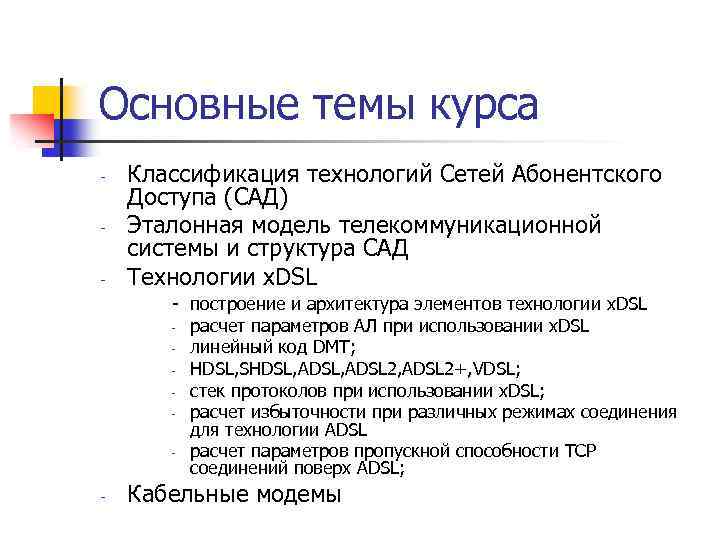 Основные темы курса

- Классификация технологий Сетей Абонентского Доступа (САД)
- Эталонная модель телекоммуникационной системы и структура САД
- Технологии xDSL
  - построение и архитектура элементов технологии xDSL
  - расчет параметров АЛ при использовании xDSL
  - линейный код DMT;
  - HDSL,SHDSL,ADSL,ADSL2,ADSL2+,VDSL;
  - стек протоколов при использовании xDSL;
  - расчет избыточности при различных режимах соединения для технологии ADSL
  - расчет параметров пропускной способности TCP соединений поверх ADSL;
- Кабельные модемы